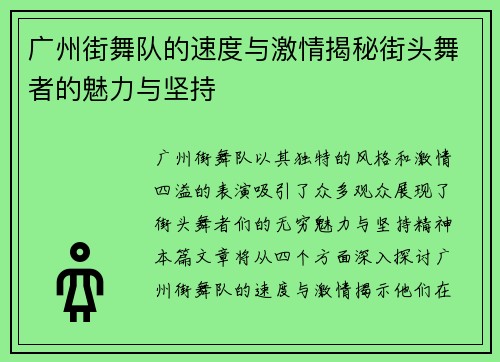 广州街舞队的速度与激情揭秘街头舞者的魅力与坚持

广州街舞队以其独特的风格和激情四溢的表演吸引了众多观众展现了街头舞者们的无穷魅力与坚持精神本篇文章将从四个方面深入探讨广州街舞队的速度与激情揭示他们在